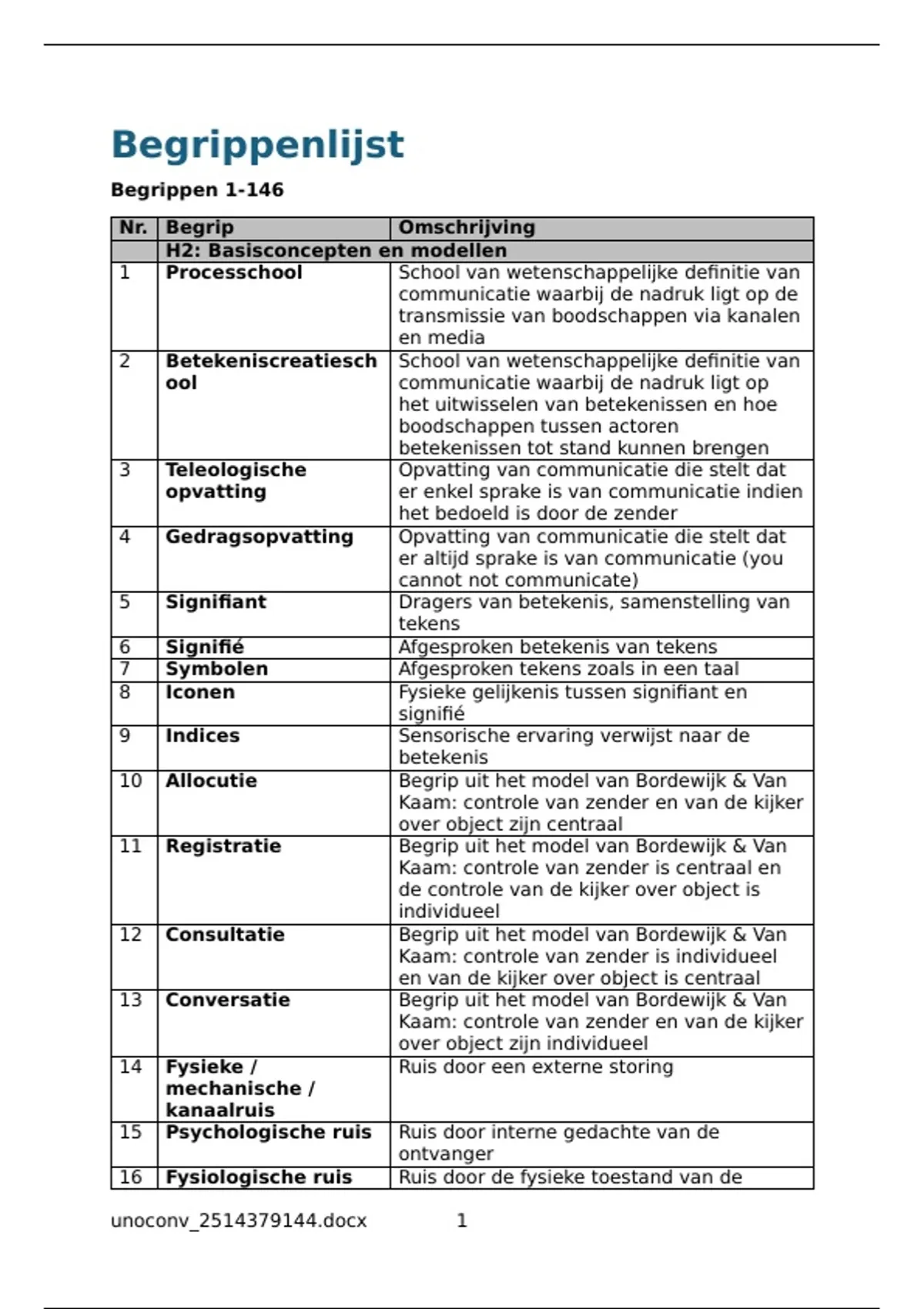 Begrippenlijst

Begrippen 1-146

| Nr. | Begrip | Omschrijving |
|---|---|---|
| | H2: Basisconcepten en modellen | |
| 1 | Processchool | School van wetenschappelijke definitie van communicatie waarbij de nadruk ligt op de transmissie van boodschappen via kanalen en media |
| 2 | Betekeniscreatieschool | School van wetenschappelijke definitie van communicatie waarbij de nadruk ligt op het uitwisselen van betekenissen en hoe boodschappen tussen actoren betekenissen tot stand kunnen brengen |
| 3 | Teleologische opvatting | Opvatting van communicatie die stelt dat er enkel sprake is van communicatie indien het bedoeld is door de zender |
| 4 | Gedragsopvatting | Opvatting van communicatie die stelt dat er altijd sprake is van communicatie (you cannot not communicate) |
| 5 | Signifiant | Dragers van betekenis, samenstelling van tekens |
| 6 | Signifié | Afgesproken betekenis van tekens |
| 7 | Symbolen | Afgesproken tekens zoals in een taal |
| 8 | Iconen | Fysieke gelijkenis tussen signifiant en signifié |
| 9 | Indices | Sensorische ervaring verwijst naar de betekenis |
| 10 | Allocutie | Begrip uit het model van Bordewijk & Van Kaam: controle van zender en van de kijker over object zijn centraal |
| 11 | Registratie | Begrip uit het model van Bordewijk & Van Kaam: controle van zender is centraal en de controle van de kijker over object is individueel |
| 12 | Consultatie | Begrip uit het model van Bordewijk & Van Kaam: controle van zender is individueel en van de kijker over object is centraal |
| 13 | Conversatie | Begrip uit het model van Bordewijk & Van Kaam: controle van zender en van de kijker over object zijn individueel |
| 14 | Fysieke / mechanische / kanaalruis | Ruis door een externe storing |
| 15 | Psychologische ruis | Ruis door interne gedachte van de ontvanger |
| 16 | Fysiologische ruis | Ruis door de fysieke toestand van de |

unoconv_2514379144.docx 1